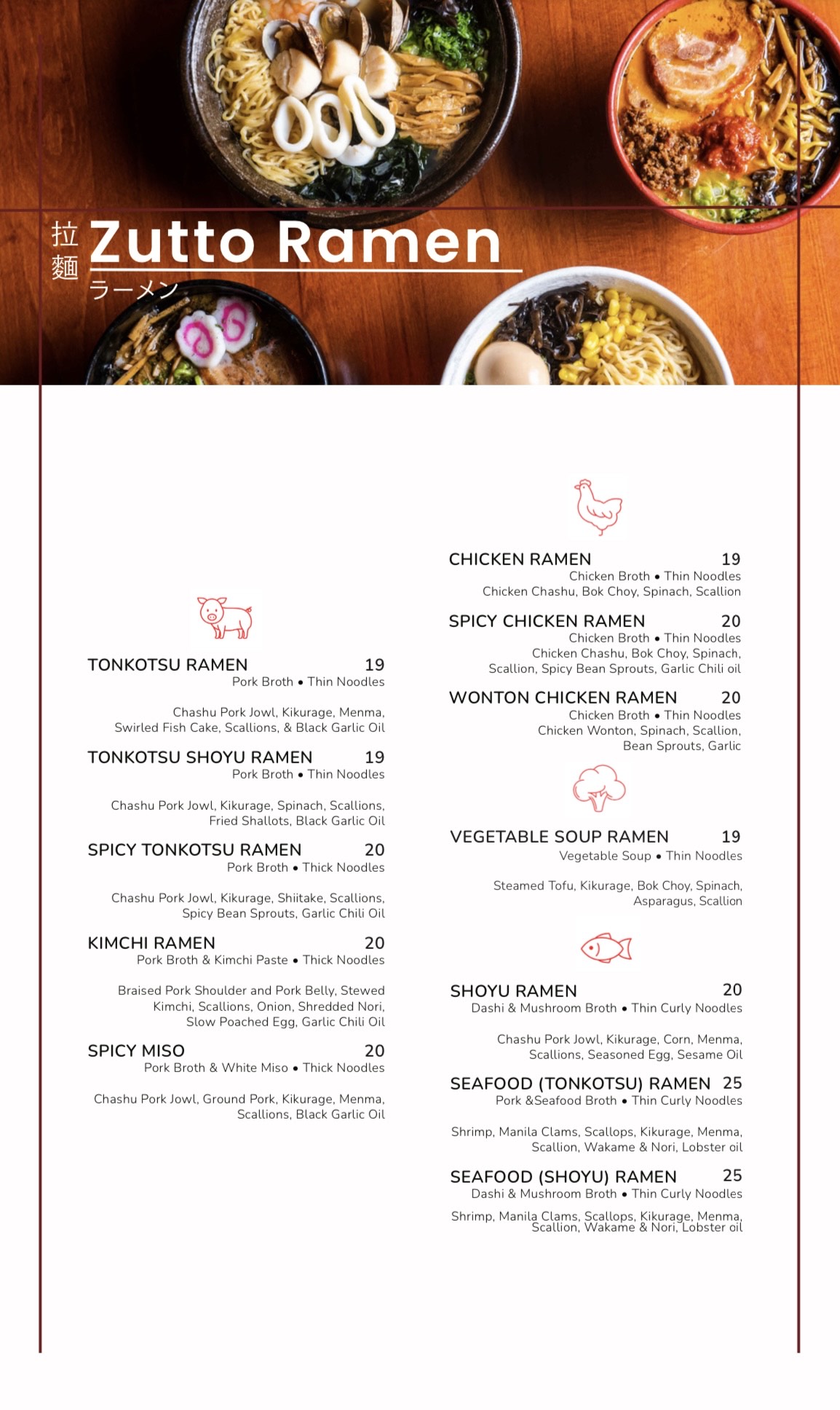 拉麵 Zutto Ramen
ラーメン

TONKOTSU RAMEN 19
Pork Broth • Thin Noodles

Chashu Pork Jowl, Kikurage, Menma, Swirled Fish Cake, Scallions, & Black Garlic Oil

TONKOTSU SHOYU RAMEN 19
Pork Broth • Thin Noodles

Chashu Pork Jowl, Kikurage, Spinach, Scallions, Fried Shallots, Black Garlic Oil

SPICY TONKOTSU RAMEN 20
Pork Broth • Thick Noodles

Chashu Pork Jowl, Kikurage, Shiitake, Scallions, Spicy Bean Sprouts, Garlic Chili Oil

KIMCHI RAMEN 20
Pork Broth & Kimchi Paste • Thick Noodles

Braised Pork Shoulder and Pork Belly, Stewed Kimchi, Scallions, Onion, Shredded Nori, Slow Poached Egg, Garlic Chili Oil

SPICY MISO 20
Pork Broth & White Miso • Thick Noodles

Chashu Pork Jowl, Ground Pork, Kikurage, Menma, Scallions, Black Garlic Oil

CHICKEN RAMEN 19
Chicken Broth • Thin Noodles
Chicken Chashu, Bok Choy, Spinach, Scallion

SPICY CHICKEN RAMEN 20
Chicken Broth • Thin Noodles
Chicken Chashu, Bok Choy, Spinach, Scallion, Spicy Bean Sprouts, Garlic Chili oil

WONTON CHICKEN RAMEN 20
Chicken Broth • Thin Noodles
Chicken Wonton, Spinach, Scallion, Bean Sprouts, Garlic

VEGETABLE SOUP RAMEN 19
Vegetable Soup • Thin Noodles

Steamed Tofu, Kikurage, Bok Choy, Spinach, Asparagus, Scallion

SHOYU RAMEN 20
Dashi & Mushroom Broth • Thin Curly Noodles

Chashu Pork Jowl, Kikurage, Corn, Menma, Scallions, Seasoned Egg, Sesame Oil

SEAFOOD (TONKOTSU) RAMEN 25
Pork &Seafood Broth • Thin Curly Noodles

Shrimp, Manila Clams, Scallops, Kikurage, Menma, Scallion, Wakame & Nori, Lobster oil

SEAFOOD (SHOYU) RAMEN 25
Dashi & Mushroom Broth • Thin Curly Noodles

Shrimp, Manila Clams, Scallops, Kikurage, Menma, Scallion, Wakame & Nori, Lobster oil